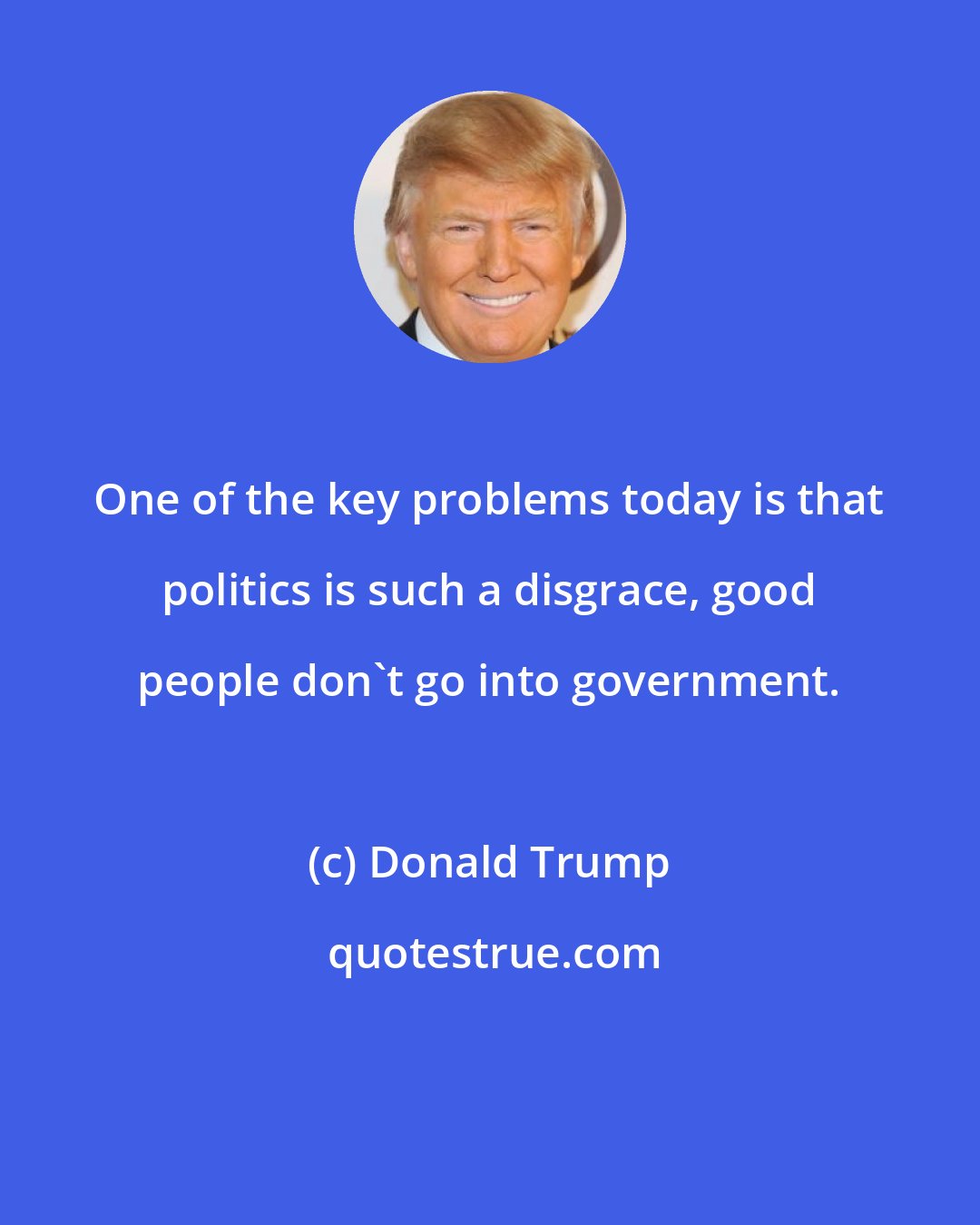 One of the key problems today is that politics is such a disgrace, good people don`t go into government.

(c) Donald Trump

quotestrue.com